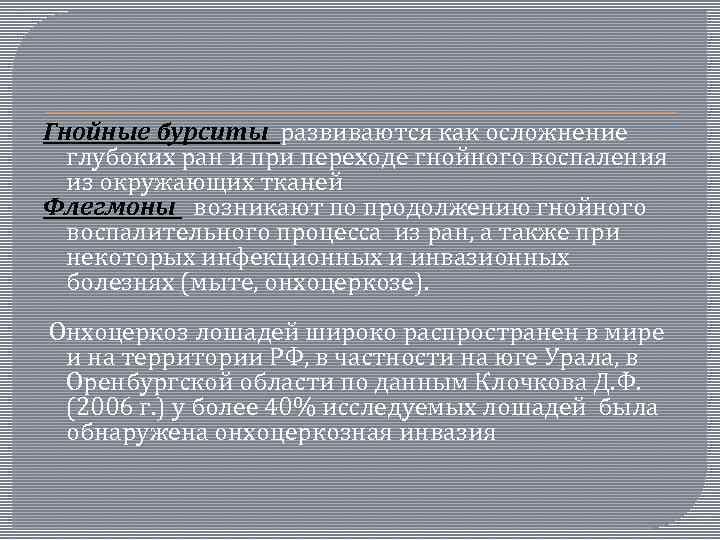 Гнойные бурситы развиваются как осложнение глубоких ран и при переходе гнойного воспаления из окружающих тканей

Флегмоны возникают по продолжению гнойного воспалительного процесса из ран, а также при некоторых инфекционных и инвазионных болезнях (мыте, онхоцеркозе).

Онхоцеркоз лошадей широко распространен в мире и на территории РФ, в частности на юге Урала, в Оренбургской области по данным Клочкова Д.Ф. (2006 г.) у более 40% исследуемых лошадей была обнаружена онхоцеркозная инвазия